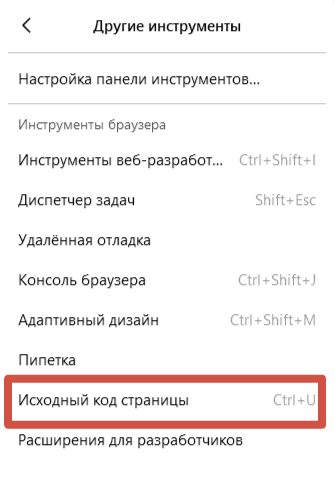 Другие инструменты

Настройка панели инструментов...

Инструменты браузера

Инструменты веб-разработ... Ctrl+Shift+I

Диспетчер задач Shift+Esc

Удалённая отладка

Консоль браузера Ctrl+Shift+J

Адаптивный дизайн Ctrl+Shift+M

Пипетка

Исходный код страницы Ctrl+U

Расширения для разработчиков